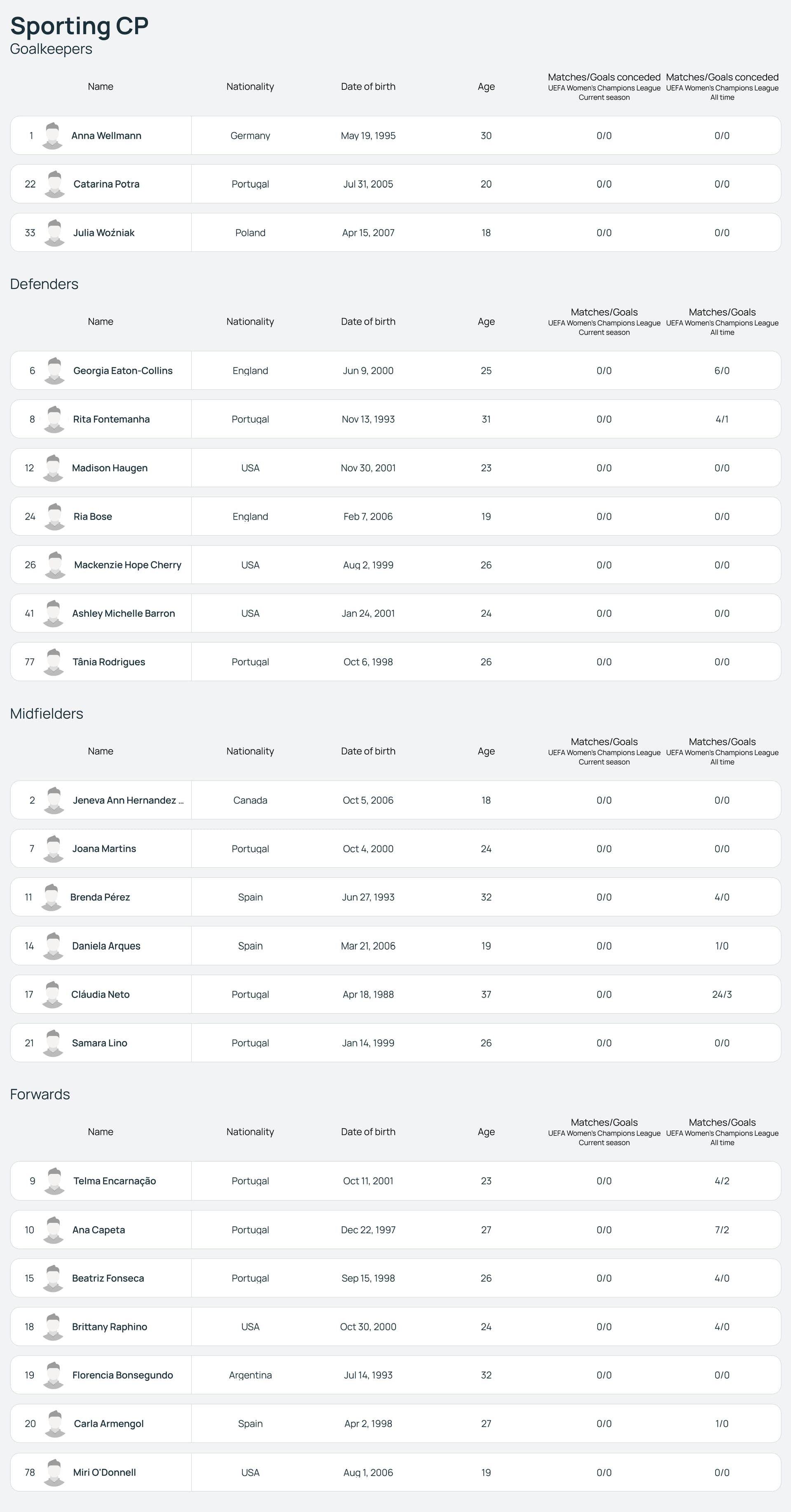 Sporting CP

Goalkeepers

| | Name | Nationality | Date of birth | Age | Matches/Goals conceded UEFA Women's Champions League Current season | Matches/Goals conceded UEFA Women's Champions League All time |
|---|---|---|---|---|---|---|
| 1 | Anna Wellmann | Germany | May 19, 1995 | 30 | 0/0 | 0/0 |
| 22 | Catarina Potra | Portugal | Jul 31, 2005 | 20 | 0/0 | 0/0 |
| 33 | Julia Woźniak | Poland | Apr 15, 2007 | 18 | 0/0 | 0/0 |

Defenders

| | Name | Nationality | Date of birth | Age | Matches/Goals UEFA Women's Champions League Current season | Matches/Goals UEFA Women's Champions League All time |
|---|---|---|---|---|---|---|
| 6 | Georgia Eaton-Collins | England | Jun 9, 2000 | 25 | 0/0 | 6/0 |
| 8 | Rita Fontemanha | Portugal | Nov 13, 1993 | 31 | 0/0 | 4/1 |
| 12 | Madison Haugen | USA | Nov 30, 2001 | 23 | 0/0 | 0/0 |
| 24 | Ria Bose | England | Feb 7, 2006 | 19 | 0/0 | 0/0 |
| 26 | Mackenzie Hope Cherry | USA | Aug 2, 1999 | 26 | 0/0 | 0/0 |
| 41 | Ashley Michelle Barron | USA | Jan 24, 2001 | 24 | 0/0 | 0/0 |
| 77 | Tânia Rodrigues | Portugal | Oct 6, 1998 | 26 | 0/0 | 0/0 |

Midfielders

| | Name | Nationality | Date of birth | Age | Matches/Goals UEFA Women's Champions League Current season | Matches/Goals UEFA Women's Champions League All time |
|---|---|---|---|---|---|---|
| 2 | Jeneva Ann Hernandez ... | Canada | Oct 5, 2006 | 18 | 0/0 | 0/0 |
| 7 | Joana Martins | Portugal | Oct 4, 2000 | 24 | 0/0 | 0/0 |
| 11 | Brenda Pérez | Spain | Jun 27, 1993 | 32 | 0/0 | 4/0 |
| 14 | Daniela Arques | Spain | Mar 21, 2006 | 19 | 0/0 | 1/0 |
| 17 | Cláudia Neto | Portugal | Apr 18, 1988 | 37 | 0/0 | 24/3 |
| 21 | Samara Lino | Portugal | Jan 14, 1999 | 26 | 0/0 | 0/0 |

Forwards

| | Name | Nationality | Date of birth | Age | Matches/Goals UEFA Women's Champions League Current season | Matches/Goals UEFA Women's Champions League All time |
|---|---|---|---|---|---|---|
| 9 | Telma Encarnação | Portugal | Oct 11, 2001 | 23 | 0/0 | 4/2 |
| 10 | Ana Capeta | Portugal | Dec 22, 1997 | 27 | 0/0 | 7/2 |
| 15 | Beatriz Fonseca | Portugal | Sep 15, 1998 | 26 | 0/0 | 4/0 |
| 18 | Brittany Raphino | USA | Oct 30, 2000 | 24 | 0/0 | 4/0 |
| 19 | Florencia Bonsegundo | Argentina | Jul 14, 1993 | 32 | 0/0 | 0/0 |
| 20 | Carla Armengol | Spain | Apr 2, 1998 | 27 | 0/0 | 1/0 |
| 78 | Miri O'Donnell | USA | Aug 1, 2006 | 19 | 0/0 | 0/0 |